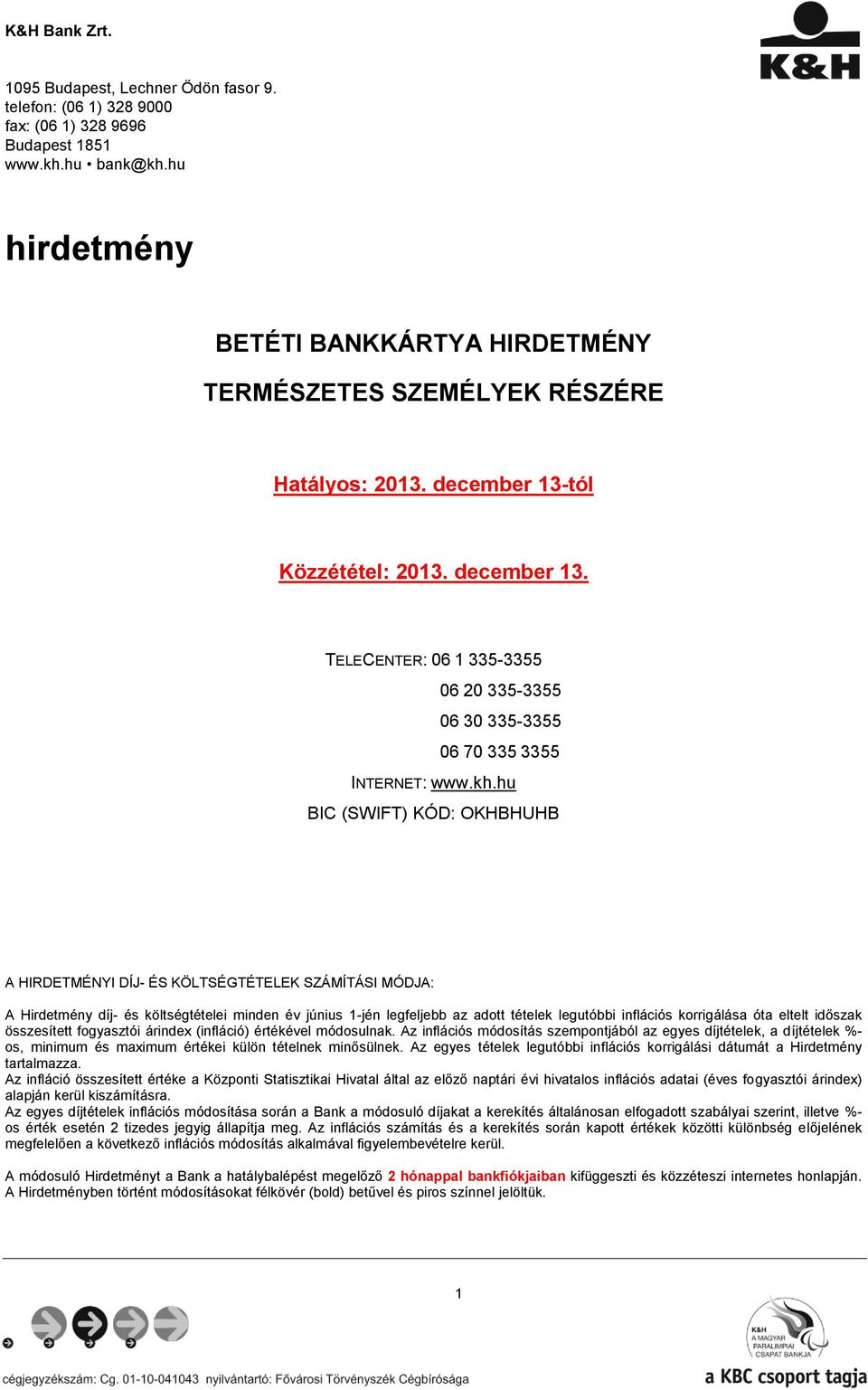 K&H Bank Zrt.

K&H

1095 Budapest, Lechner Ödön fasor 9.
telefon: (06 1) 328 9000
fax: (06 1) 328 9696
Budapest 1851
www.kh.hu • bank@kh.hu

hirdetmény

BETÉTI BANKKÁRTYA HIRDETMÉNY
TERMÉSZETES SZEMÉLYEK RÉSZÉRE

Hatályos: 2013. december 13-tól

Közzététel: 2013. december 13.

TELECENTER: 06 1 335-3355
06 20 335-3355
06 30 335-3355
06 70 335 3355
INTERNET: www.kh.hu
BIC (SWIFT) KÓD: OKHBHUHB

A HIRDETMÉNYI DÍJ- ÉS KÖLTSÉGTÉTELEK SZÁMÍTÁSI MÓDJA:

A Hirdetmény díj- és költségtételei minden év június 1-jén legfeljebb az adott tételek legutóbbi inflációs korrigálása óta eltelt időszak összesített fogyasztói árindex (infláció) értékével módosulnak. Az inflációs módosítás szempontjából az egyes díjtételek, a díjtételek %-os, minimum és maximum értékei külön tételnek minősülnek. Az egyes tételek legutóbbi inflációs korrigálási dátumát a Hirdetmény tartalmazza.
Az infláció összesített értéke a Központi Statisztikai Hivatal által az előző naptári évi hivatalos inflációs adatai (éves fogyasztói árindex) alapján kerül kiszámításra.
Az egyes díjtételek inflációs módosítása során a Bank a módosuló díjakat a kerekítés általánosan elfogadott szabályai szerint, illetve %-os érték esetén 2 tizedes jegyig állapítja meg. Az inflációs számítás és a kerekítés során kapott értékek közötti különbség előjelének megfelelően a következő inflációs módosítás alkalmával figyelembevételre kerül.

A módosuló Hirdetményt a Bank a hatálybalépést megelőző 2 hónappal bankfiókjaiban kifüggeszti és közzéteszi internetes honlapján. A Hirdetményben történt módosításokat félkövér (bold) betűvel és piros színnel jelöltük.

1

K&H A MAGYAR PARALIMPIAI CSAPAT BANKJA

cégjegyzékszám: Cg. 01-10-041043 nyilvántartó: Fővárosi Törvényszék Cégbírósága

a KBC csoport tagja